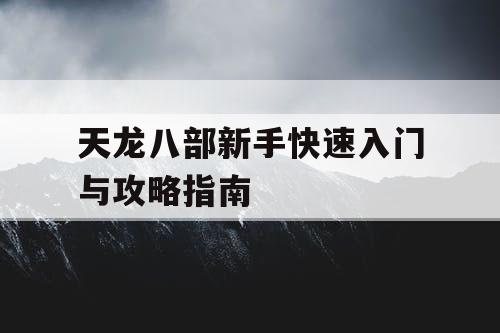 天龙八部新手快速入门与攻略指南